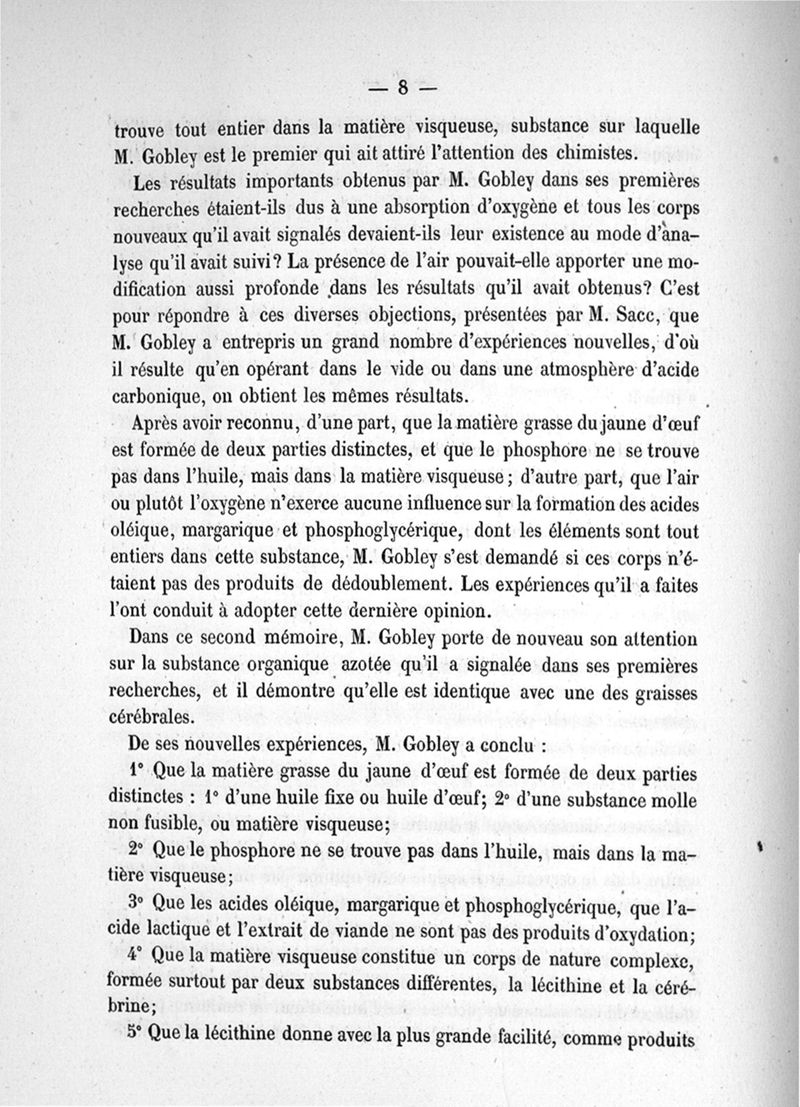 — 8 —

trouve tout entier dans la matière visqueuse, substance sur laquelle M. Gobley est le premier qui ait attiré l'attention des chimistes.

Les résultats importants obtenus par M. Gobley dans ses premières recherches étaient-ils dus à une absorption d'oxygène et tous les corps nouveaux qu'il avait signalés devaient-ils leur existence au mode d'analyse qu'il avait suivi? La présence de l'air pouvait-elle apporter une modification aussi profonde dans les résultats qu'il avait obtenus? C'est pour répondre à ces diverses objections, présentées par M. Sacc, que M. Gobley a entrepris un grand nombre d'expériences nouvelles, d'où il résulte qu'en opérant dans le vide ou dans une atmosphère d'acide carbonique, on obtient les mêmes résultats.

Après avoir reconnu, d'une part, que la matière grasse du jaune d'œuf est formée de deux parties distinctes, et que le phosphore ne se trouve pas dans l'huile, mais dans la matière visqueuse; d'autre part, que l'air ou plutôt l'oxygène n'exerce aucune influence sur la formation des acides oléique, margarique et phosphoglycérique, dont les éléments sont tout entiers dans cette substance, M. Gobley s'est demandé si ces corps n'étaient pas des produits de dédoublement. Les expériences qu'il a faites l'ont conduit à adopter cette dernière opinion.

Dans ce second mémoire, M. Gobley porte de nouveau son attention sur la substance organique azotée qu'il a signalée dans ses premières recherches, et il démontre qu'elle est identique avec une des graisses cérébrales.

De ses nouvelles expériences, M. Gobley a conclu :

1° Que la matière grasse du jaune d'œuf est formée de deux parties distinctes : 1° d'une huile fixe ou huile d'œuf; 2° d'une substance molle non fusible, ou matière visqueuse;

2° Que le phosphore ne se trouve pas dans l'huile, mais dans la matière visqueuse;

3° Que les acides oléique, margarique et phosphoglycérique, que l'acide lactique et l'extrait de viande ne sont pas des produits d'oxydation;

4° Que la matière visqueuse constitue un corps de nature complexe, formée surtout par deux substances différentes, la lécithine et la cérébrine;

5° Que la lécithine donne avec la plus grande facilité, comme produits